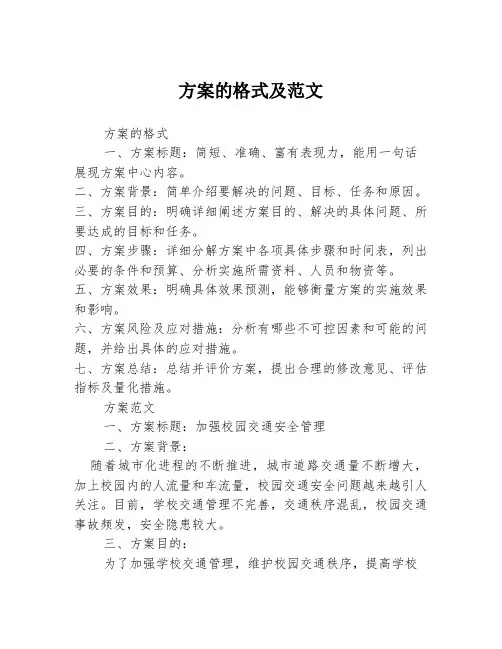 方案的格式及范文

方案的格式

一、方案标题：简短、准确、富有表现力，能用一句话展现方案中心内容。

二、方案背景：简单介绍要解决的问题、目标、任务和原因。

三、方案目的：明确详细阐述方案目的、解决的具体问题、所要达成的目标和任务。

四、方案步骤：详细分解方案中各项具体步骤和时间表，列出必要的条件和预算、分析实施所需资料、人员和物资等。

五、方案效果：明确具体效果预测，能够衡量方案的实施效果和影响。

六、方案风险及应对措施：分析有哪些不可控因素和可能的问题，并给出具体的应对措施。

七、方案总结：总结并评价方案，提出合理的修改意见、评估指标及量化措施。

方案范文

一、方案标题：加强校园交通安全管理

二、方案背景：

随着城市化进程的不断推进，城市道路交通量不断增大，加上校园内的人流量和车流量，校园交通安全问题越来越引人关注。目前，学校交通管理不完善，交通秩序混乱，校园交通事故频发，安全隐患较大。

三、方案目的：

为了加强学校交通管理，维护校园交通秩序，提高学校